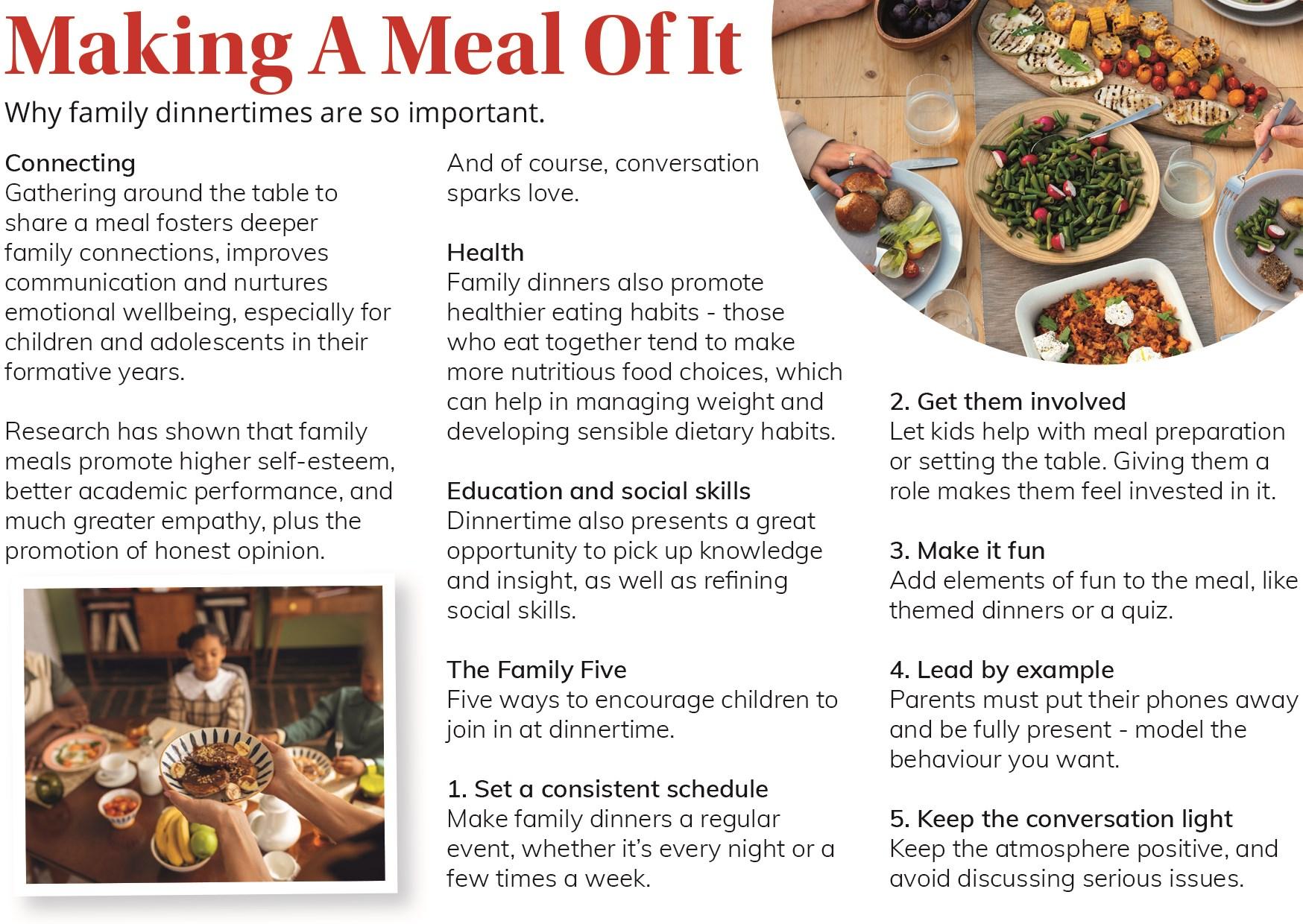 Making A Meal Of It

Why family dinnertimes are so important.

Connecting
Gathering around the table to share a meal fosters deeper family connections, improves communication and nurtures emotional wellbeing, especially for children and adolescents in their formative years.

Research has shown that family meals promote higher self-esteem, better academic performance, and much greater empathy, plus the promotion of honest opinion.

And of course, conversation sparks love.

Health
Family dinners also promote healthier eating habits - those who eat together tend to make more nutritious food choices, which can help in managing weight and developing sensible dietary habits.

Education and social skills
Dinnertime also presents a great opportunity to pick up knowledge and insight, as well as refining social skills.

The Family Five
Five ways to encourage children to join in at dinnertime.

1. Set a consistent schedule
Make family dinners a regular event, whether it's every night or a few times a week.

2. Get them involved
Let kids help with meal preparation or setting the table. Giving them a role makes them feel invested in it.

3. Make it fun
Add elements of fun to the meal, like themed dinners or a quiz.

4. Lead by example
Parents must put their phones away and be fully present - model the behaviour you want.

5. Keep the conversation light
Keep the atmosphere positive, and avoid discussing serious issues.